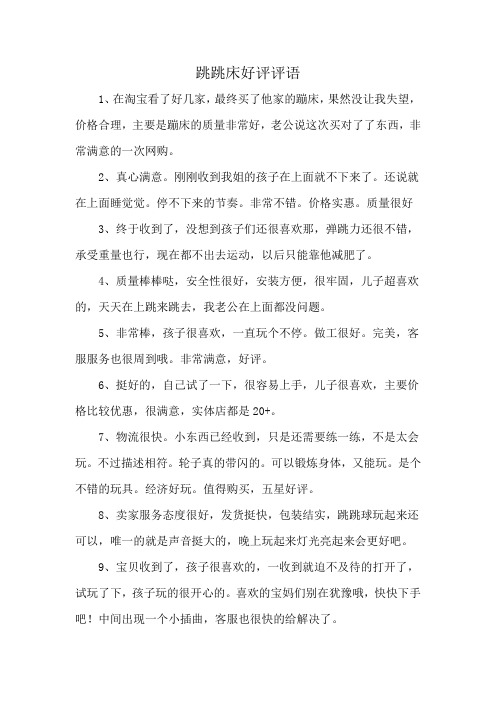 跳跳床好评评语

1、在淘宝看了好几家，最终买了他家的蹦床，果然没让我失望，价格合理，主要是蹦床的质量非常好，老公说这次买对了了东西，非常满意的一次网购。

2、真心满意。刚刚收到我姐的孩子在上面就不下来了。还说就在上面睡觉觉。停不下来的节奏。非常不错。价格实惠。质量很好

3、终于收到了，没想到孩子们还很喜欢那，弹跳力还很不错，承受重量也行，现在都不出去运动，以后只能靠他减肥了。

4、质量棒棒哒，安全性很好，安装方便，很牢固，儿子超喜欢的，天天在上跳来跳去，我老公在上面都没问题。

5、非常棒，孩子很喜欢，一直玩个不停。做工很好。完美，客服服务也很周到哦。非常满意，好评。

6、挺好的，自己试了一下，很容易上手，儿子很喜欢，主要价格比较优惠，很满意，实体店都是 20+。

7、物流很快。小东西已经收到，只是还需要练一练，不是太会玩。不过描述相符。轮子真的带闪的。可以锻炼身体，又能玩。是个不错的玩具。经济好玩。值得购买，五星好评。

8、卖家服务态度很好，发货挺快，包装结实，跳跳球玩起来还可以，唯一的就是声音挺大的，晚上玩起来灯光亮起来会更好吧。

9、宝贝收到了，孩子很喜欢的，一收到就迫不及待的打开了，试玩了下，孩子玩的很开心的。喜欢的宝妈们别在犹豫哦，快快下手吧！中间出现一个小插曲，客服也很快的给解决了。